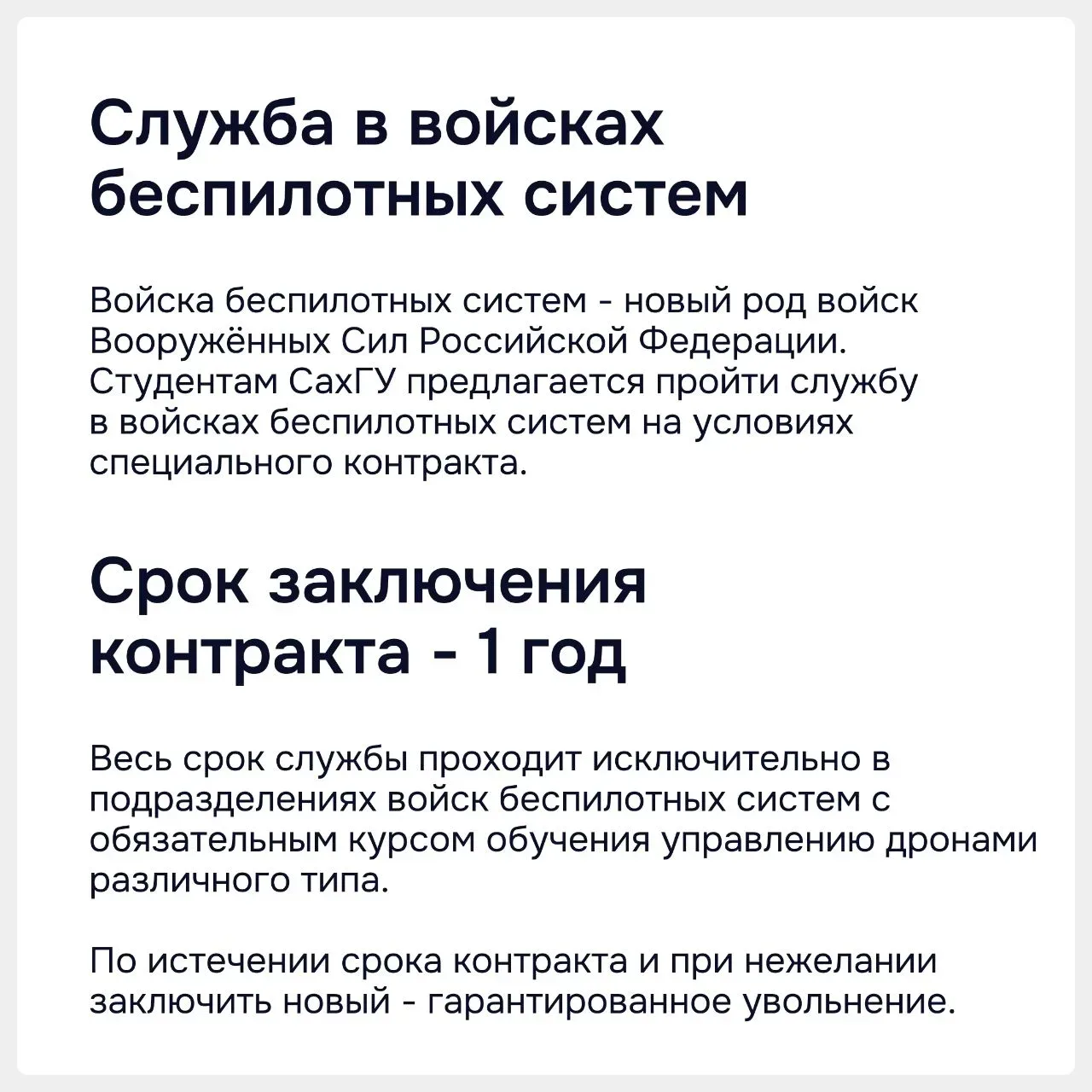 Служба в войсках беспилотных систем

Войска беспилотных систем - новый род войск Вооружённых Сил Российской Федерации. Студентам СахГУ предлагается пройти службу в войсках беспилотных систем на условиях специального контракта.

Срок заключения контракта - 1 год

Весь срок службы проходит исключительно в подразделениях войск беспилотных систем с обязательным курсом обучения управлению дронами различного типа.

По истечении срока контракта и при нежелании заключить новый - гарантированное увольнение.